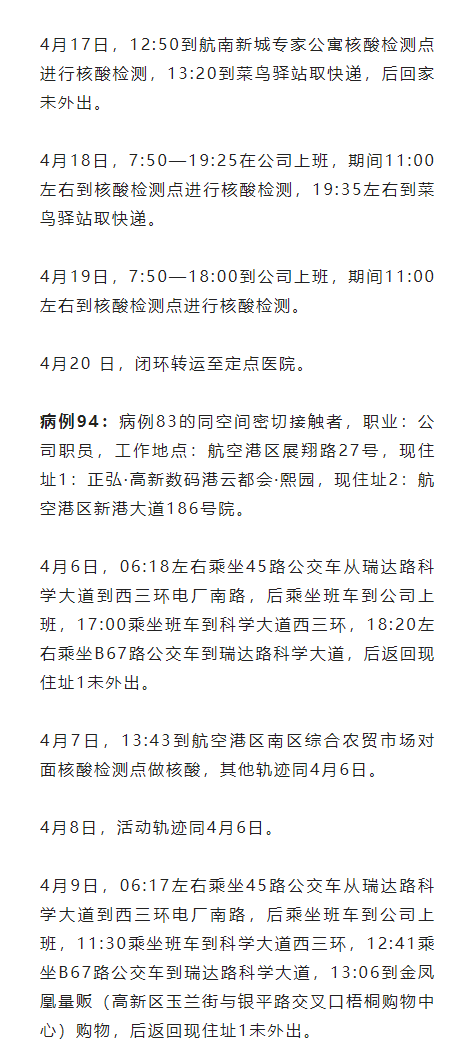 4月17日，12:50到航南新城专家公寓核酸检测点进行核酸检测，13:20到菜鸟驿站取快递，后回家未外出。

4月18日，7:50—19:25在公司上班，期间11:00左右到核酸检测点进行核酸检测，19:35左右到菜鸟驿站取快递。

4月19日，7:50—18:00到公司上班，期间11:00左右到核酸检测点进行核酸检测。

4月20 日，闭环转运至定点医院。

病例94：病例83的同空间密切接触者，职业：公司职员，工作地点：航空港区展翔路27号，现住址1：正弘·高新数码港云都会·熙园，现住址2：航空港区新港大道186号院。

4月6日，06:18左右乘坐45路公交车从瑞达路科学大道到西三环电厂南路，后乘坐班车到公司上班，17:00乘坐班车到科学大道西三环，18:20左右乘坐B67路公交车到瑞达路科学大道，后返回现住址1未外出。

4月7日，13:43到航空港区南区综合农贸市场对面核酸检测点做核酸，其他轨迹同4月6日。

4月8日，活动轨迹同4月6日。

4月9日，06:17左右乘坐45路公交车从瑞达路科学大道到西三环电厂南路，后乘坐班车到公司上班，11:30乘坐班车到科学大道西三环，12:41乘坐B67路公交车到瑞达路科学大道，13:06到金凤凰量贩（高新区玉兰街与银平路交叉口梧桐购物中心）购物，后返回现住址1未外出。